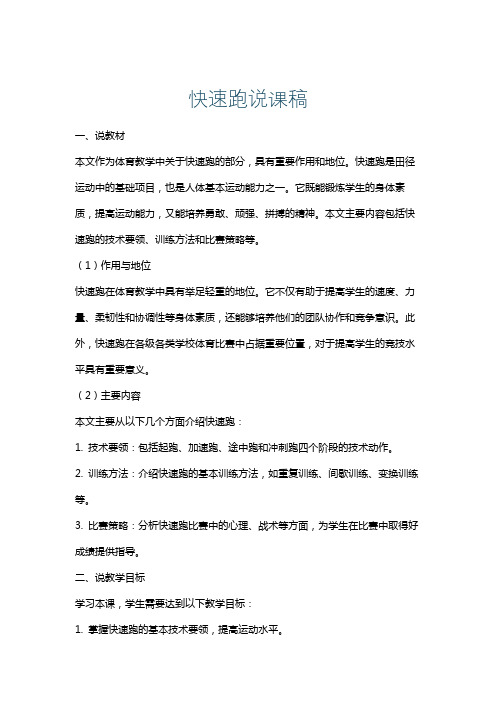 快速跑说课稿

一、说教材

本文作为体育教学中关于快速跑的部分，具有重要作用和地位。快速跑是田径运动中的基础项目，也是人体基本运动能力之一。它既能锻炼学生的身体素质，提高运动能力，又能培养勇敢、顽强、拼搏的精神。本文主要内容包括快速跑的技术要领、训练方法和比赛策略等。

（1）作用与地位

快速跑在体育教学中具有举足轻重的地位。它不仅有助于提高学生的速度、力量、柔韧性和协调性等身体素质，还能够培养他们的团队协作和竞争意识。此外，快速跑在各级各类学校体育比赛中占据重要位置，对于提高学生的竞技水平具有重要意义。

（2）主要内容

本文主要从以下几个方面介绍快速跑：

1. 技术要领：包括起跑、加速跑、途中跑和冲刺跑四个阶段的技术动作。

2. 训练方法：介绍快速跑的基本训练方法，如重复训练、间歇训练、变换训练等。

3. 比赛策略：分析快速跑比赛中的心理、战术等方面，为学生在比赛中取得好成绩提供指导。

二、说教学目标

学习本课，学生需要达到以下教学目标：

1. 掌握快速跑的基本技术要领，提高运动水平。